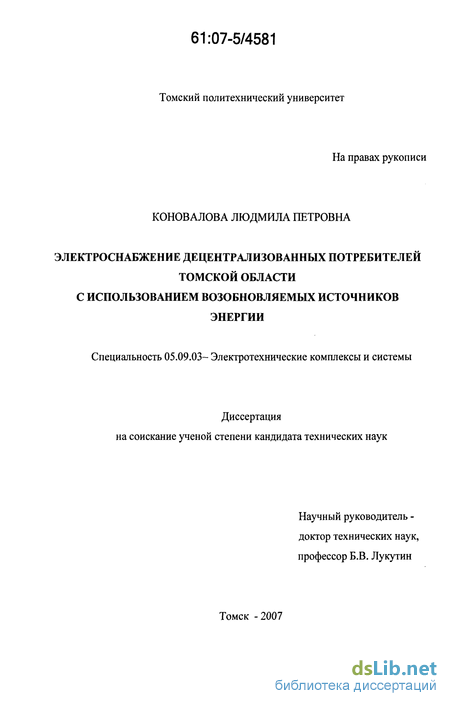 61:07-5/4581

Томский политехнический университет

На правах рукописи

КОНОВАЛОВА ЛЮДМИЛА ПЕТРОВНА

ЭЛЕКТРОСНАБЖЕНИЕ ДЕЦЕНТРАЛИЗОВАННЫХ ПОТРЕБИТЕЛЕЙ ТОМСКОЙ ОБЛАСТИ С ИСПОЛЬЗОВАНИЕМ ВОЗОБНОВЛЯЕМЫХ ИСТОЧНИКОВ ЭНЕРГИИ

Специальность 05.09.03– Электротехнические комплексы и системы

Диссертация
на соискание ученой степени кандидата технических наук

Научный руководитель -
доктор технических наук,
профессор Б.В. Лукутин

Томск - 2007

dsLib.net
библиотека диссертаций